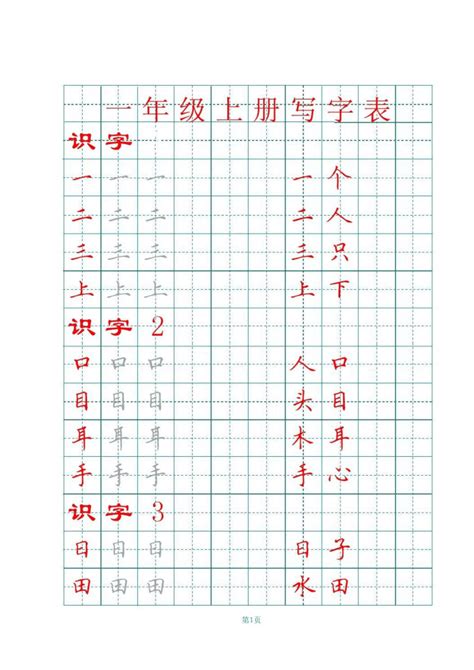 一年级上册写字表

识字

一 一 一 一个

二 二 二 二人

三 三 三 三只

上 上 上 上下

识字 2

口 口 口 人口

目 目 目 头目

耳 耳 耳 木耳

手 手 手 手心

识字 3

日 日 日 日子

田 田 田 水田

第1页